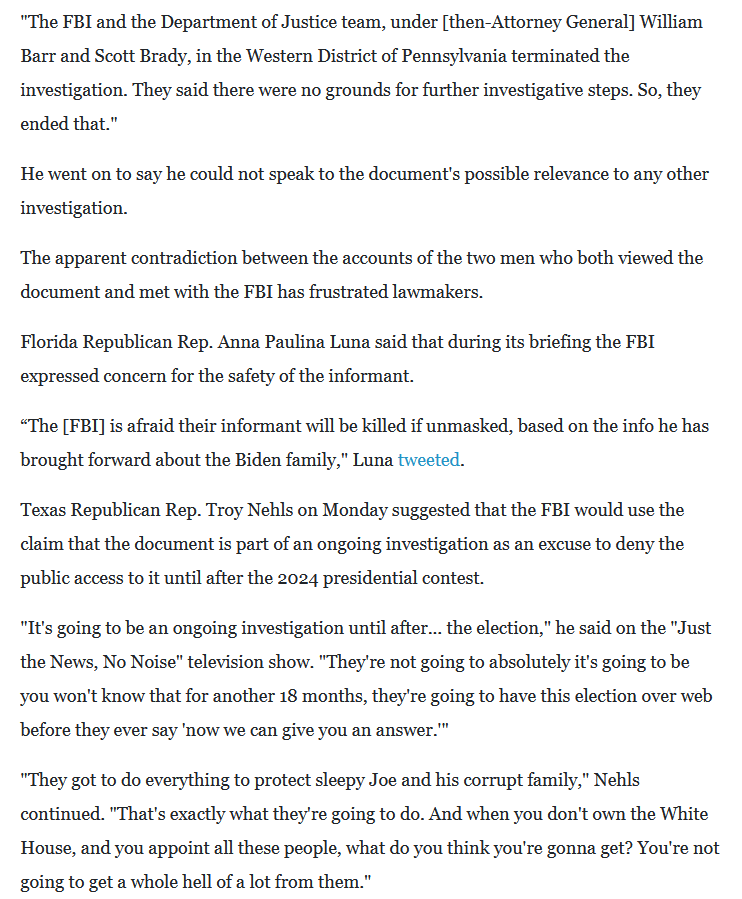 "The FBI and the Department of Justice team, under [then-Attorney General] William Barr and Scott Brady, in the Western District of Pennsylvania terminated the investigation. They said there were no grounds for further investigative steps. So, they ended that."

He went on to say he could not speak to the document's possible relevance to any other investigation.

The apparent contradiction between the accounts of the two men who both viewed the document and met with the FBI has frustrated lawmakers.

Florida Republican Rep. Anna Paulina Luna said that during its briefing the FBI expressed concern for the safety of the informant.

“The [FBI] is afraid their informant will be killed if unmasked, based on the info he has brought forward about the Biden family," Luna tweeted.

Texas Republican Rep. Troy Nehls on Monday suggested that the FBI would use the claim that the document is part of an ongoing investigation as an excuse to deny the public access to it until after the 2024 presidential contest.

"It's going to be an ongoing investigation until after... the election," he said on the "Just the News, No Noise" television show. "They're not going to absolutely it's going to be you won't know that for another 18 months, they're going to have this election over web before they ever say 'now we can give you an answer.'"

"They got to do everything to protect sleepy Joe and his corrupt family," Nehls continued. "That's exactly what they're going to do. And when you don't own the White House, and you appoint all these people, what do you think you're gonna get? You're not going to get a whole hell of a lot from them."